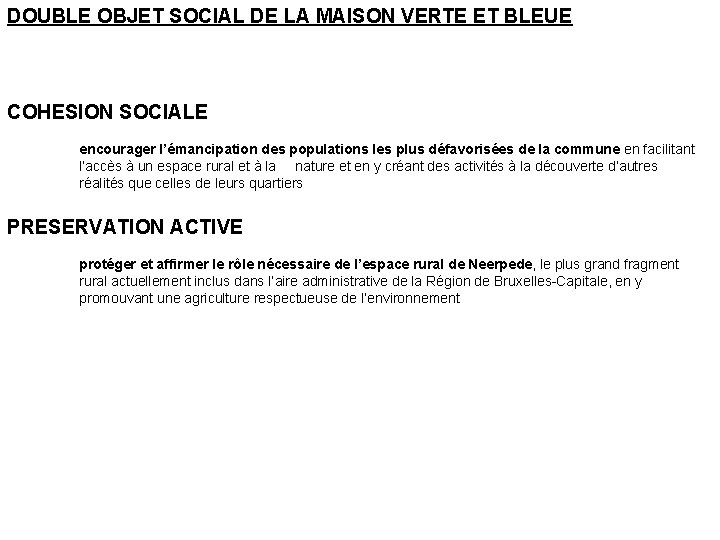 DOUBLE OBJET SOCIAL DE LA MAISON VERTE ET BLEUE

COHESION SOCIALE

encourager l'émancipation des populations les plus défavorisées de la commune en facilitant l'accès à un espace rural et à la nature et en y créant des activités à la découverte d'autres réalités que celles de leurs quartiers

PRESERVATION ACTIVE

protéger et affirmer le rôle nécessaire de l'espace rural de Neerpede, le plus grand fragment rural actuellement inclus dans l'aire administrative de la Région de Bruxelles-Capitale, en y promouvant une agriculture respectueuse de l'environnement